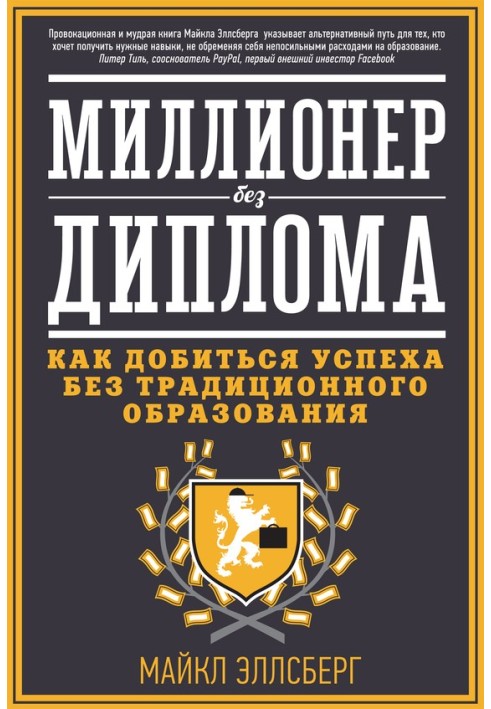 Провокационная и мудрая книга Майкла Эллсберга указывает альтернативный путь для тех, кто хочет получить нужные навыки, не обременяя себя непосильными расходами на образование.
Питер Тиль, сооснователь PayPal, первый внешний инвестор Facebook

МИЛЛИОНЕР
без
ДИПЛОМА

КАК ДОБИТЬСЯ УСПЕХА БЕЗ ТРАДИЦИОННОГО ОБРАЗОВАНИЯ

МАЙКЛ ЭЛЛСБЕРГ